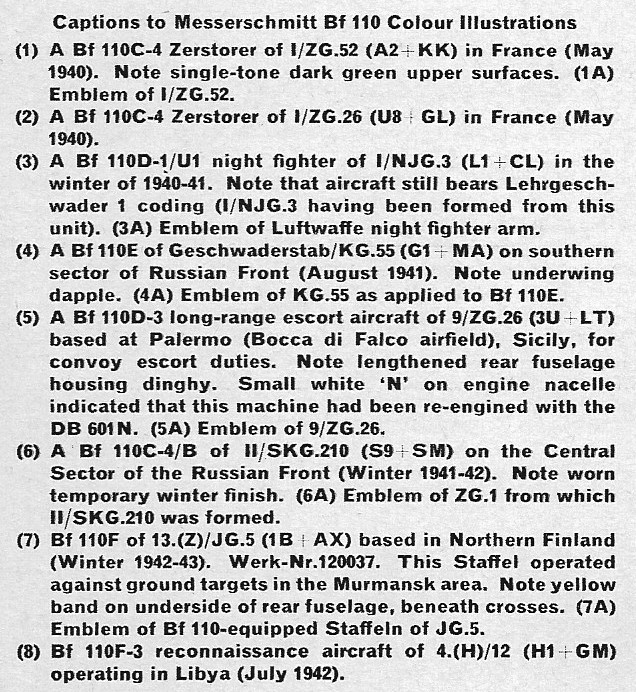 Captions to Messerschmitt Bf 110 Colour Illustrations

(1) A Bf 110C-4 Zerstorer of I/ZG.52 (A2+KK) in France (May 1940). Note single-tone dark green upper surfaces. (1A) Emblem of I/ZG.52.

(2) A Bf 110C-4 Zerstorer of I/ZG.26 (U8+GL) in France (May 1940).

(3) A Bf 110D-1/U1 night fighter of I/NJG.3 (L1+CL) in the winter of 1940-41. Note that aircraft still bears Lehrgeschwader 1 coding (I/NJG.3 having been formed from this unit). (3A) Emblem of Luftwaffe night fighter arm.

(4) A Bf 110E of Geschwaderstab/KG.55 (G1+MA) on southern sector of Russian Front (August 1941). Note underwing dapple. (4A) Emblem of KG.55 as applied to Bf 110E.

(5) A Bf 110D-3 long-range escort aircraft of 9/ZG.26 (3U+LT) based at Palermo (Bocca di Falco airfield), Sicily, for convoy escort duties. Note lengthened rear fuselage housing dinghy. Small white 'N' on engine nacelle indicated that this machine had been re-engined with the DB 601N. (5A) Emblem of 9/ZG.26.

(6) A Bf 110C-4/B of II/SKG.210 (S9+SM) on the Central Sector of the Russian Front (Winter 1941-42). Note worn temporary winter finish. (6A) Emblem of ZG.1 from which II/SKG.210 was formed.

(7) Bf 110F of 13.(Z)/JG.5 (1B+AX) based in Northern Finland (Winter 1942-43). Werk-Nr.120037. This Staffel operated against ground targets in the Murmansk area. Note yellow band on underside of rear fuselage, beneath crosses. (7A) Emblem of Bf 110-equipped Staffeln of JG.5.

(8) Bf 110F-3 reconnaissance aircraft of 4.(H)/12 (H1+GM) operating in Libya (July 1942).